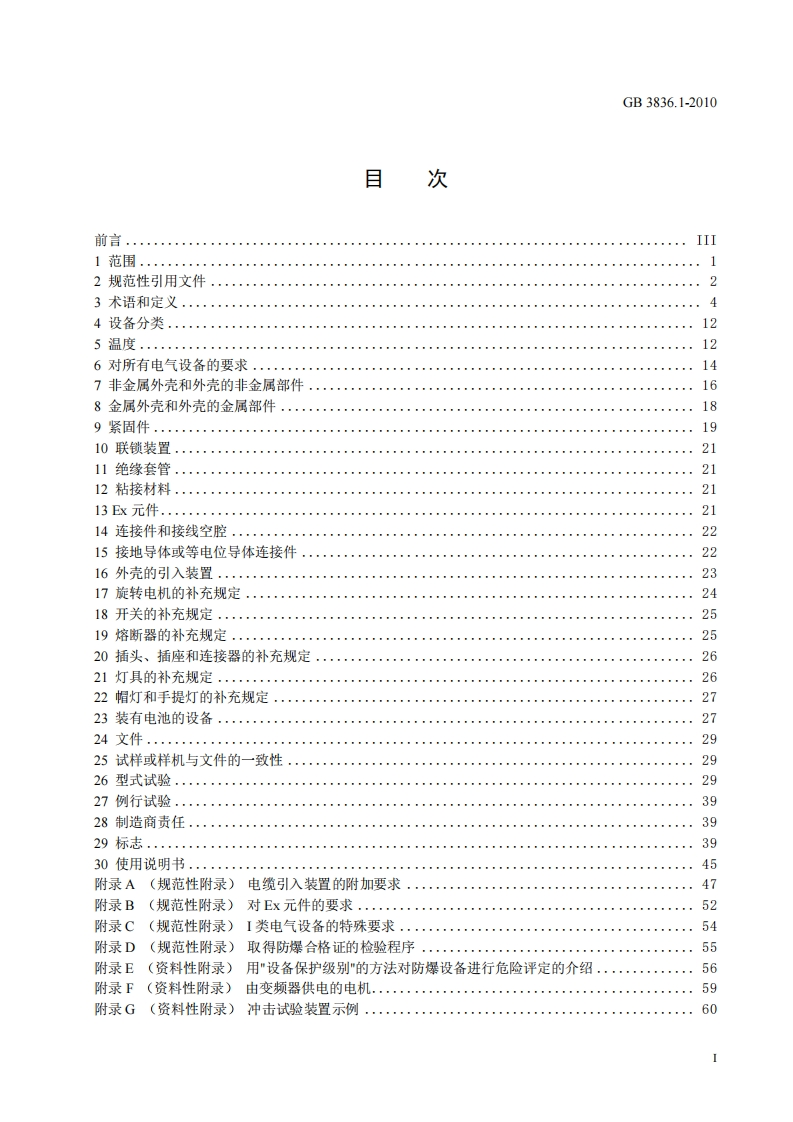 GB 3836.1-2010

目　次

前言 .......... III
1 范围 .......... 1
2 规范性引用文件 .......... 2
3 术语和定义 .......... 4
4 设备分类 .......... 12
5 温度 .......... 12
6 对所有电气设备的要求 .......... 14
7 非金属外壳和外壳的非金属部件 .......... 16
8 金属外壳和外壳的金属部件 .......... 18
9 紧固件 .......... 19
10 联锁装置 .......... 21
11 绝缘套管 .......... 21
12 粘接材料 .......... 21
13 Ex 元件 .......... 21
14 连接件和接线空腔 .......... 22
15 接地导体或等电位导体连接件 .......... 22
16 外壳的引入装置 .......... 23
17 旋转电机的补充规定 .......... 24
18 开关的补充规定 .......... 25
19 熔断器的补充规定 .......... 25
20 插头、插座和连接器的补充规定 .......... 26
21 灯具的补充规定 .......... 26
22 帽灯和手提灯的补充规定 .......... 27
23 装有电池的设备 .......... 27
24 文件 .......... 29
25 试样或样机与文件的一致性 .......... 29
26 型式试验 .......... 29
27 例行试验 .......... 39
28 制造商责任 .......... 39
29 标志 .......... 39
30 使用说明书 .......... 45
附录 A （规范性附录） 电缆引入装置的附加要求 .......... 47
附录 B （规范性附录） 对 Ex 元件的要求 .......... 52
附录 C （规范性附录） I 类电气设备的特殊要求 .......... 54
附录 D （规范性附录） 取得防爆合格证的检验程序 .......... 55
附录 E （资料性附录） 用"设备保护级别"的方法对防爆设备进行危险评定的介绍 .......... 56
附录 F （资料性附录） 由变频器供电的电机 .......... 59
附录 G （资料性附录） 冲击试验装置示例 .......... 60

I